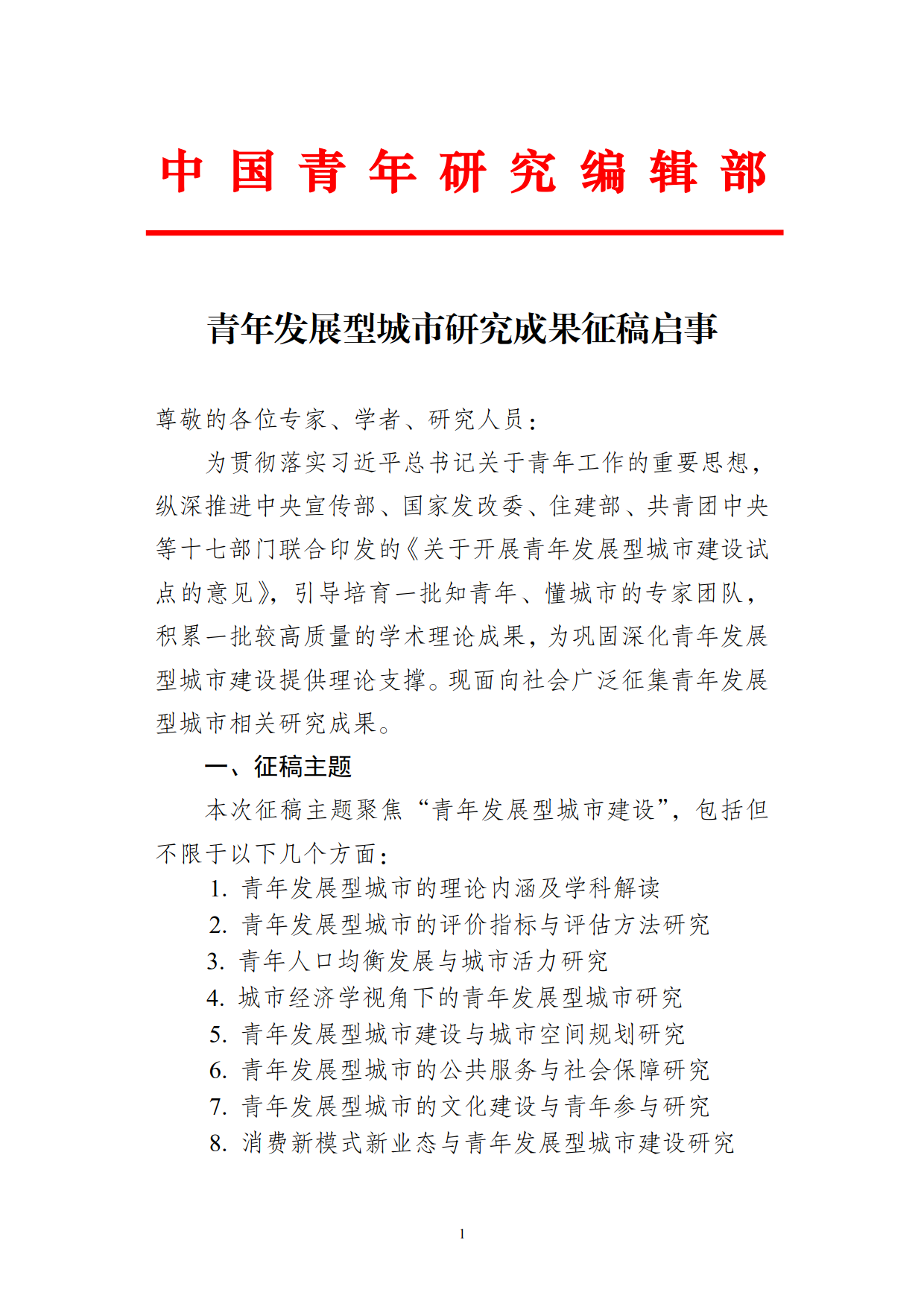 中国青年研究编辑部

青年发展型城市研究成果征稿启事

尊敬的各位专家、学者、研究人员：

为贯彻落实习近平总书记关于青年工作的重要思想，纵深推进中央宣传部、国家发改委、住建部、共青团中央等十七部门联合印发的《关于开展青年发展型城市建设试点的意见》，引导培育一批知青年、懂城市的专家团队，积累一批较高质量的学术理论成果，为巩固深化青年发展型城市建设提供理论支撑。现面向社会广泛征集青年发展型城市相关研究成果。

一、征稿主题

本次征稿主题聚焦“青年发展型城市建设”，包括但不限于以下几个方面：

1. 青年发展型城市的理论内涵及学科解读
2. 青年发展型城市的评价指标与评估方法研究
3. 青年人口均衡发展与城市活力研究
4. 城市经济学视角下的青年发展型城市研究
5. 青年发展型城市建设与城市空间规划研究
6. 青年发展型城市的公共服务与社会保障研究
7. 青年发展型城市的文化建设与青年参与研究
8. 消费新模式新业态与青年发展型城市建设研究

1